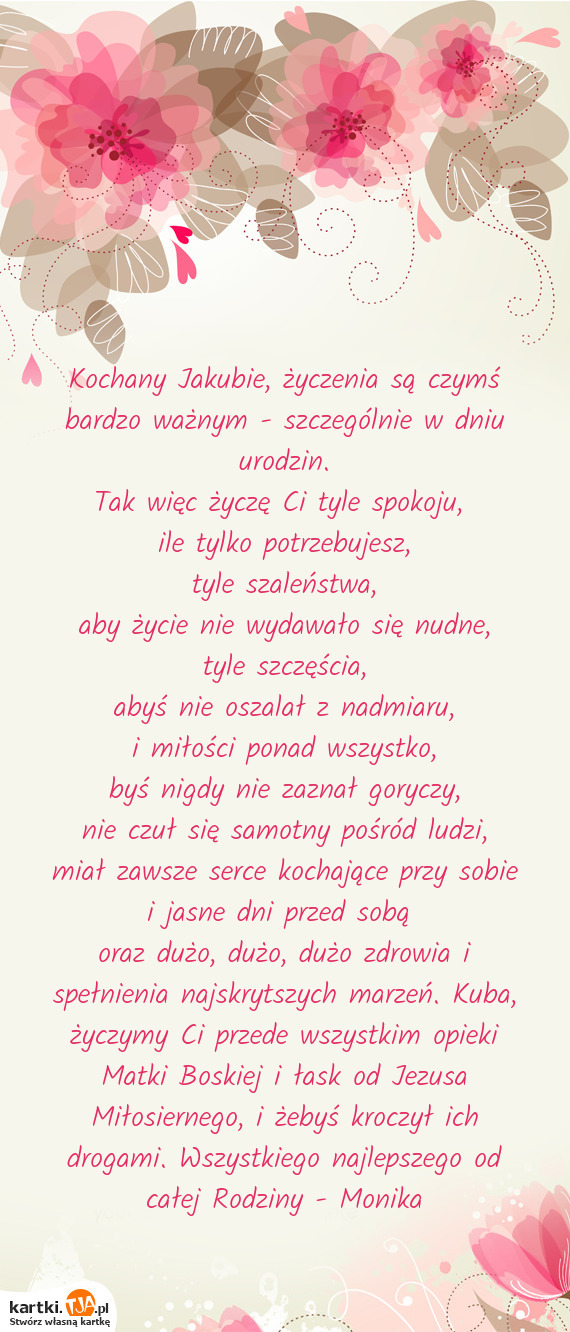 Kochany Jakubie, życzenia są czymś bardzo ważnym - szczególnie w dniu urodzin.
Tak więc życzę Ci tyle spokoju,
ile tylko potrzebujesz,
tyle szaleństwa,
aby życie nie wydawało się nudne,
tyle szczęścia,
abyś nie oszalał z nadmiaru,
i miłości ponad wszystko,
byś nigdy nie zaznał goryczy,
nie czuł się samotny pośród ludzi,
miał zawsze serce kochające przy sobie
i jasne dni przed sobą
oraz dużo, dużo, dużo zdrowia i spełnienia najskrytszych marzeń. Kuba, życzymy Ci przede wszystkim opieki Matki Boskiej i łask od Jezusa Miłosiernego, i żebyś kroczył ich drogami. Wszystkiego najlepszego od całej Rodziny - Monika

kartki.TJA.pl
Stwórz własną kartkę